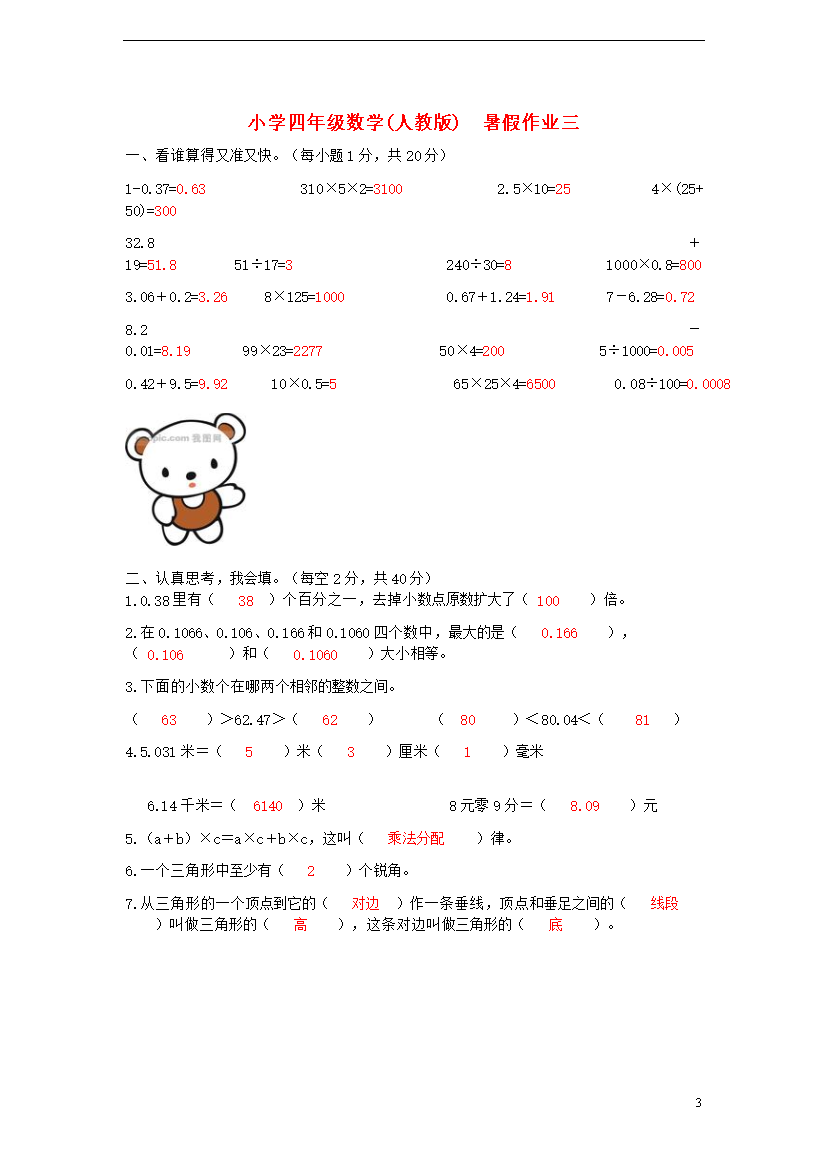 小学四年级数学(人教版)　暑假作业三

一、看谁算得又准又快。（每小题1分，共20分）

1-0.37=0.63　　310×5×2=3100　　2.5×10=25　　4×(25+50)=300

32.8+19=51.8　　51÷17=3　　240÷30=8　　1000×0.8=800

3.06＋0.2=3.26　　8×125=1000　　0.67＋1.24=1.91　　7－6.28=0.72

8.2－0.01=8.19　　99×23=2277　　50×4=200　　5÷1000=0.005

0.42＋9.5=9.92　　10×0.5=5　　65×25×4=6500　　0.08÷100=0.0008

pic.com 我图网

二、认真思考，我会填。（每空2分，共40分）

1.0.38里有（ 38 ）个百分之一，去掉小数点原数扩大了（ 100 ）倍。

2.在0.1066、0.106、0.166和0.1060四个数中，最大的是（ 0.166 ），（ 0.106 ）和（ 0.1060 ）大小相等。

3.下面的小数个在哪两个相邻的整数之间。

（ 63 ）＞62.47＞（ 62 ）　　（ 80 ）＜80.04＜（ 81 ）

4.5.031米＝（ 5 ）米（ 3 ）厘米（ 1 ）毫米

6.14千米＝（ 6140 ）米　　8元零9分＝（ 8.09 ）元

5.（a＋b）×c=a×c＋b×c，这叫（ 乘法分配 ）律。

6.一个三角形中至少有（ 2 ）个锐角。

7.从三角形的一个顶点到它的（ 对边 ）作一条垂线，顶点和垂足之间的（ 线段 ）叫做三角形的（ 高 ），这条对边叫做三角形的（ 底 ）。

3